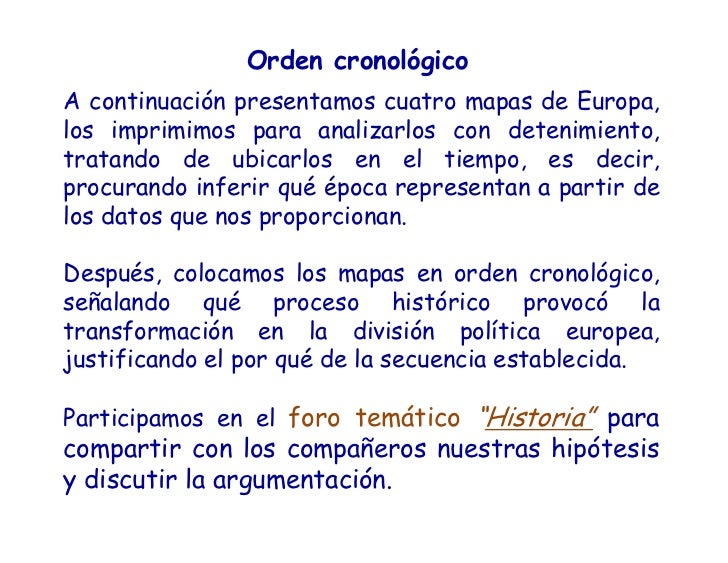 Orden cronológico

A continuación presentamos cuatro mapas de Europa, los imprimimos para analizarlos con detenimiento, tratando de ubicarlos en el tiempo, es decir, procurando inferir qué época representan a partir de los datos que nos proporcionan.

Después, colocamos los mapas en orden cronológico, señalando qué proceso histórico provocó la transformación en la división política europea, justificando el por qué de la secuencia establecida.

Participamos en el foro temático "Historia" para compartir con los compañeros nuestras hipótesis y discutir la argumentación.